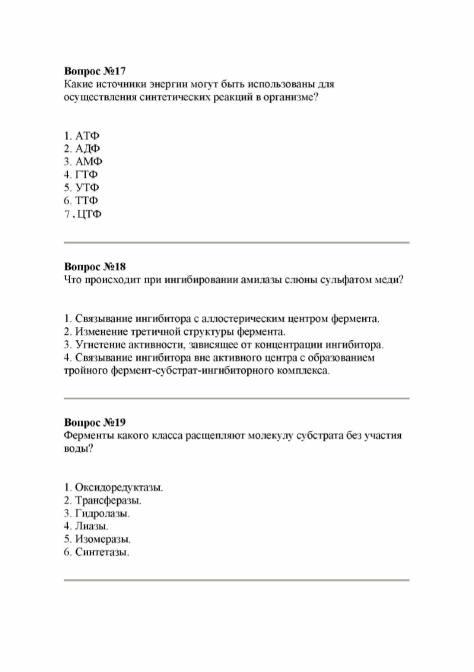 Вопрос №17
Какие источники энергии могут быть использованы для осуществления синтетических реакций в организме?

1. АТФ
2. АДФ
3. АМФ
4. ГТФ
5. УТФ
6. ТТФ
7. ЦТФ

Вопрос №18
Что происходит при ингибировании амилазы слюны сульфатом меди?

1. Связывание ингибитора с аллостерическим центром фермента.
2. Изменение третичной структуры фермента.
3. Угнетение активности, зависящее от концентрации ингибитора.
4. Связывание ингибитора вне активного центра с образованием тройного фермент-субстрат-ингибиторного комплекса.

Вопрос №19
Ферменты какого класса расщепляют молекулу субстрата без участия воды?

1. Оксидоредуктазы.
2. Трансферазы.
3. Гидролазы.
4. Лиазы.
5. Изомеразы.
6. Синтетазы.